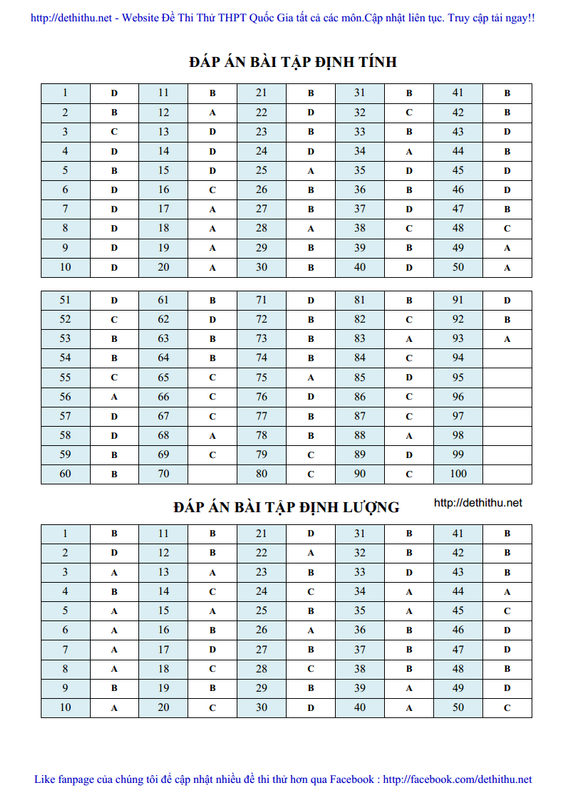 http://dethithu.net - Website Đề Thi Thử THPT Quốc Gia tất cả các môn.Cập nhật liên tục. Truy cập tải ngay!!

ĐÁP ÁN BÀI TẬP ĐỊNH TÍNH

| 1 | D | 11 | B | 21 | B | 31 | B | 41 | B |
|---|---|---|---|---|---|---|---|---|---|
| 2 | B | 12 | A | 22 | D | 32 | C | 42 | B |
| 3 | C | 13 | D | 23 | B | 33 | B | 43 | D |
| 4 | D | 14 | D | 24 | D | 34 | A | 44 | B |
| 5 | B | 15 | D | 25 | A | 35 | D | 45 | D |
| 6 | D | 16 | C | 26 | B | 36 | B | 46 | D |
| 7 | D | 17 | A | 27 | B | 37 | D | 47 | B |
| 8 | D | 18 | A | 28 | A | 38 | C | 48 | C |
| 9 | D | 19 | A | 29 | B | 39 | B | 49 | A |
| 10 | D | 20 | A | 30 | B | 40 | D | 50 | A |

| 51 | D | 61 | B | 71 | D | 81 | B | 91 | D |
|---|---|---|---|---|---|---|---|---|---|
| 52 | C | 62 | D | 72 | B | 82 | C | 92 | B |
| 53 | B | 63 | B | 73 | B | 83 | A | 93 | A |
| 54 | B | 64 | B | 74 | B | 84 | C | 94 | |
| 55 | C | 65 | C | 75 | A | 85 | D | 95 | |
| 56 | A | 66 | C | 76 | D | 86 | C | 96 | |
| 57 | D | 67 | C | 77 | B | 87 | C | 97 | |
| 58 | D | 68 | A | 78 | B | 88 | A | 98 | |
| 59 | B | 69 | C | 79 | C | 89 | D | 99 | |
| 60 | B | 70 | | 80 | C | 90 | C | 100 | |

ĐÁP ÁN BÀI TẬP ĐỊNH LƯỢNG

http://dethithu.net

| 1 | B | 11 | B | 21 | D | 31 | B | 41 | B |
|---|---|---|---|---|---|---|---|---|---|
| 2 | D | 12 | B | 22 | A | 32 | B | 42 | B |
| 3 | A | 13 | A | 23 | B | 33 | D | 43 | B |
| 4 | B | 14 | C | 24 | C | 34 | A | 44 | A |
| 5 | A | 15 | A | 25 | B | 35 | A | 45 | C |
| 6 | A | 16 | B | 26 | A | 36 | B | 46 | D |
| 7 | A | 17 | D | 27 | B | 37 | B | 47 | D |
| 8 | A | 18 | C | 28 | C | 38 | B | 48 | B |
| 9 | B | 19 | B | 29 | B | 39 | A | 49 | D |
| 10 | A | 20 | C | 30 | D | 40 | A | 50 | C |

Like fanpage của chúng tôi để cập nhật nhiều đề thi thử hơn qua Facebook : http://facebook.com/dethithu.net